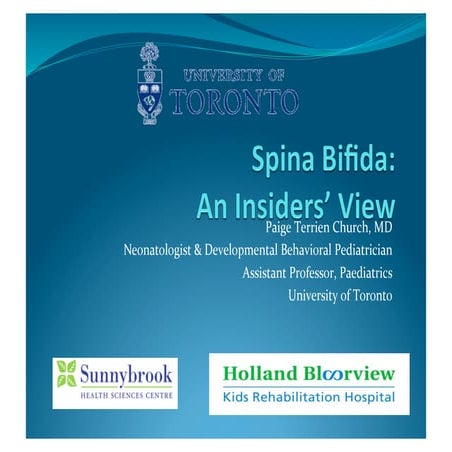 UNIVERSITY OF
TORONTO

Spina Bifida:
An Insiders' View

Paige Terrien Church, MD
Neonatologist & Developmental Behavioral Pediatrician
Assistant Professor, Paediatrics
University of Toronto

Sunnybrook
HEALTH SCIENCES CENTRE

Holland Bloorview
Kids Rehabilitation Hospital